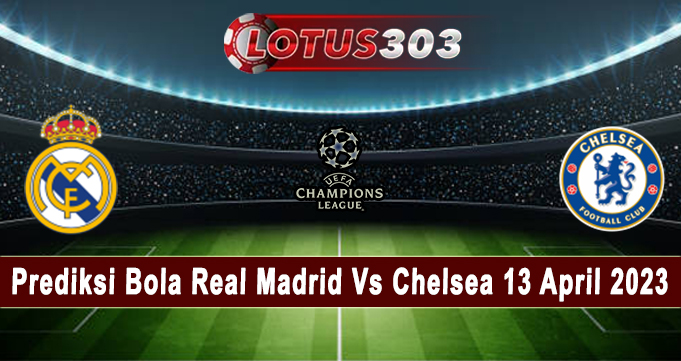 LOTUS303

UEFA
CHAMPIONS
LEAGUE

CHELSEA
FOOTBALL CLUB

Prediksi Bola Real Madrid Vs Chelsea 13 April 2023